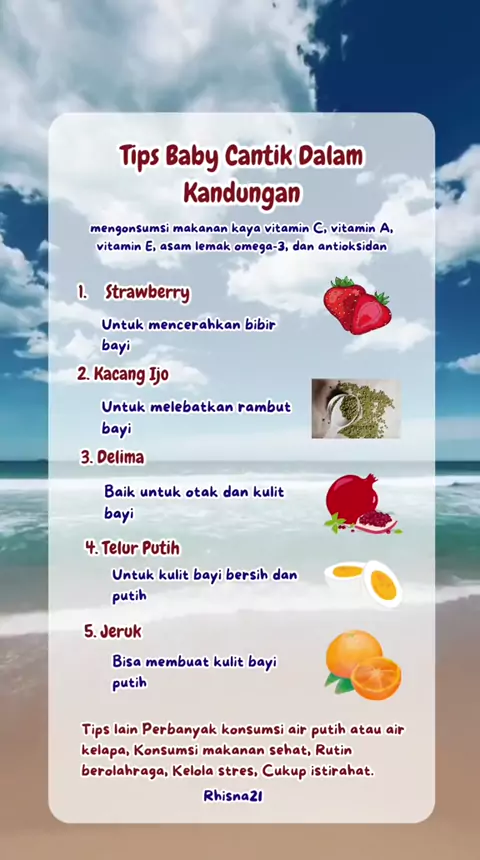 Tips Baby Cantik Dalam Kandungan

mengonsumsi makanan kaya vitamin C, vitamin A, vitamin E, asam lemak omega-3, dan antioksidan

1. Strawberry

Untuk mencerahkan bibir bayi

2. Kacang Ijo

Untuk melebatkan rambut bayi

3. Delima

Baik untuk otak dan kulit bayi

4. Telur Putih

Untuk kulit bayi bersih dan putih

5. Jeruk

Bisa membuat kulit bayi putih

Tips lain Perbanyak konsumsi air putih atau air kelapa, Konsumsi makanan sehat, Rutin berolahraga, Kelola stres, Cukup istirahat.

Rhisna21